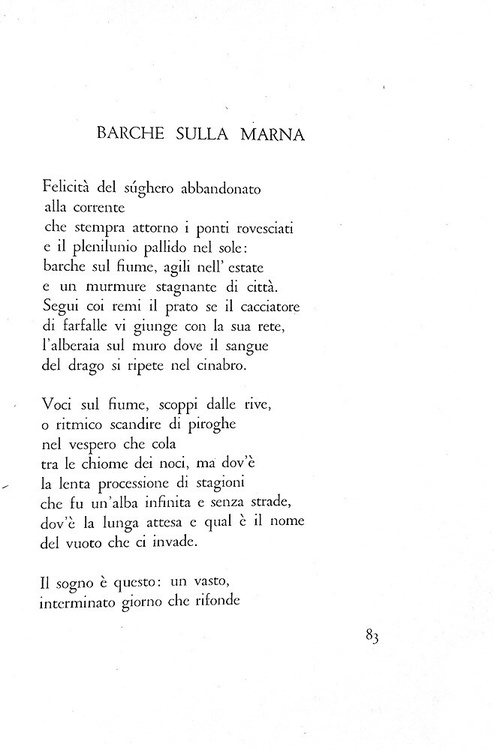 BARCHE SULLA MARNA

Felicità del súghero abbandonato
alla corrente
che stempra attorno i ponti rovesciati
e il plenilunio pallido nel sole:
barche sul fiume, agili nell' estate
e un murmure stagnante di città.
Segui coi remi il prato se il cacciatore
di farfalle vi giunge con la sua rete,
l'alberaia sul muro dove il sangue
del drago si ripete nel cinabro.

Voci sul fiume, scoppi dalle rive,
o ritmico scandire di piroghe
nel vespero che cola
tra le chiome dei noci, ma dov'è
la lenta processione di stagioni
che fu un'alba infinita e senza strade,
dov'è la lunga attesa e qual è il nome
del vuoto che ci invade.

Il sogno è questo: un vasto,
interminato giorno che rifonde

83